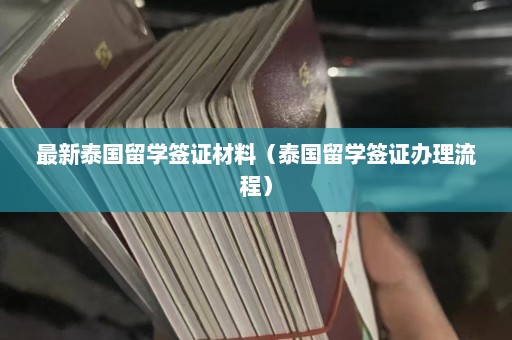 最新泰国留学签证材料（泰国留学签证办理流程）